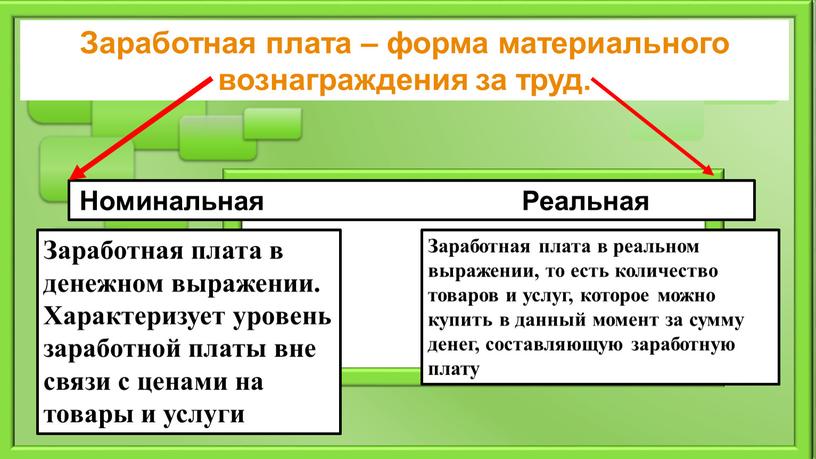 Заработная плата – форма материального вознаграждения за труд.

Номинальная

Реальная

Заработная плата в денежном выражении. Характеризует уровень заработной платы вне связи с ценами на товары и услуги

Заработная плата в реальном выражении, то есть количество товаров и услуг, которое можно купить в данный момент за сумму денег, составляющую заработную плату